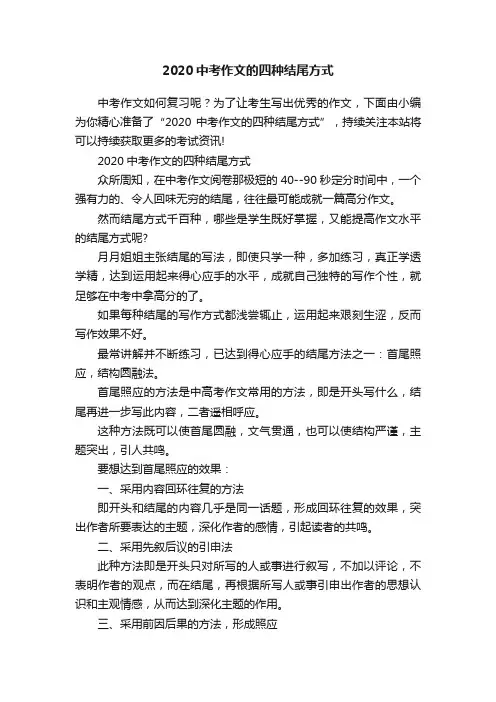 2020 中考作文的四种结尾方式

中考作文如何复习呢？为了让考生写出优秀的作文，下面由小编为你精心准备了“2020 中考作文的四种结尾方式”，持续关注本站将可以持续获取更多的考试资讯!

2020 中考作文的四种结尾方式

众所周知，在中考作文阅卷那极短的 40--90 秒定分时间中，一个强有力的、令人回味无穷的结尾，往往最可能成就一篇高分作文。

然而结尾方式千百种，哪些是学生既好掌握，又能提高作文水平的结尾方式呢?

月月姐姐主张结尾的写法，即使只学一种，多加练习，真正学透学精，达到运用起来得心应手的水平，成就自己独特的写作个性，就足够在中考中拿高分的了。

如果每种结尾的写作方式都浅尝辄止，运用起来艰刻生涩，反而写作效果不好。

最常讲解并不断练习，已达到得心应手的结尾方法之一：首尾照应，结构圆融法。

首尾照应的方法是中高考作文常用的方法，即是开头写什么，结尾再进一步写此内容，二者遥相呼应。

这种方法既可以使首尾圆融，文气贯通，也可以使结构严谨，主题突出，引人共鸣。

要想达到首尾照应的效果：

一、采用内容回环往复的方法

即开头和结尾的内容几乎是同一话题，形成回环往复的效果，突出作者所要表达的主题，深化作者的感情，引起读者的共鸣。

二、采用先叙后议的引申法

此种方法即是开头只对所写的人或事进行叙写，不加以评论，不表明作者的观点，而在结尾，再根据所写人或事引申出作者的思想认识和主观情感，从而达到深化主题的作用。

三、采用前因后果的方法，形成照应